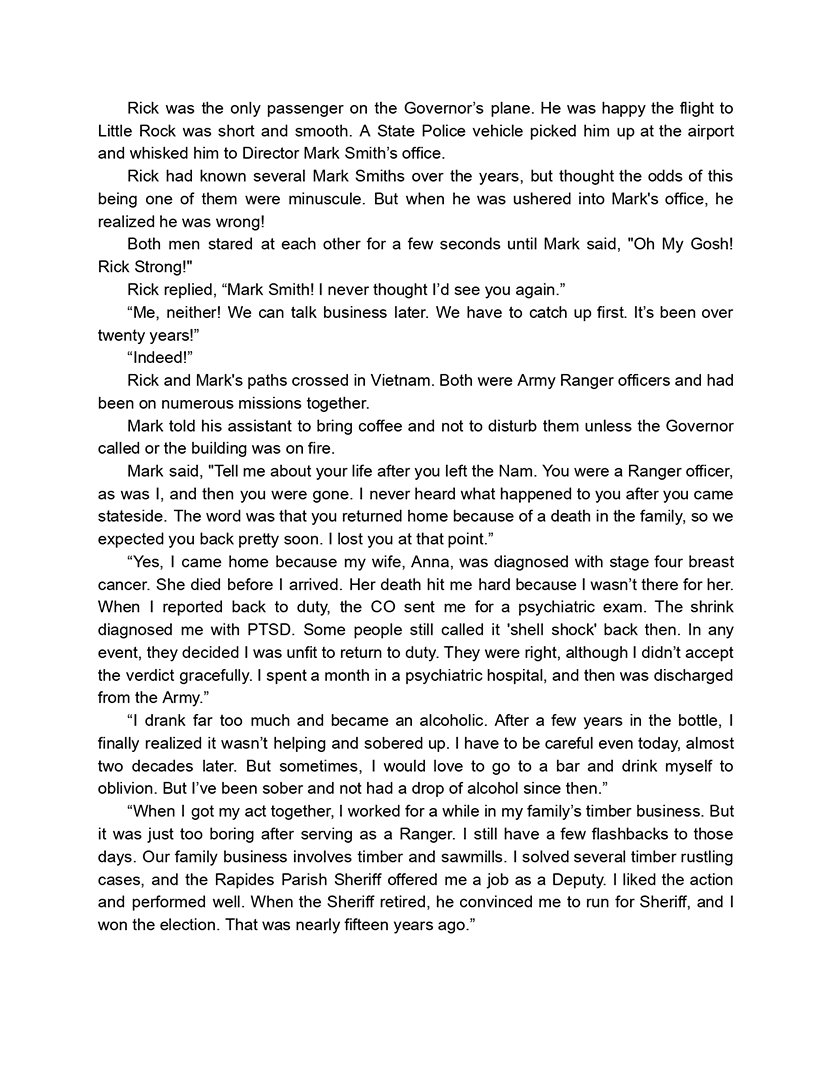 Rick was the only passenger on the Governor’s plane. He was happy the flight to Little Rock was short and smooth. A State Police vehicle picked him up at the airport and whisked him to Director Mark Smith’s office.

Rick had known several Mark Smiths over the years, but thought the odds of this being one of them were minuscule. But when he was ushered into Mark's office, he realized he was wrong!

Both men stared at each other for a few seconds until Mark said, "Oh My Gosh! Rick Strong!"

Rick replied, “Mark Smith! I never thought I’d see you again.”

“Me, neither! We can talk business later. We have to catch up first. It’s been over twenty years!”

“Indeed!”

Rick and Mark's paths crossed in Vietnam. Both were Army Ranger officers and had been on numerous missions together.

Mark told his assistant to bring coffee and not to disturb them unless the Governor called or the building was on fire.

Mark said, "Tell me about your life after you left the Nam. You were a Ranger officer, as was I, and then you were gone. I never heard what happened to you after you came stateside. The word was that you returned home because of a death in the family, so we expected you back pretty soon. I lost you at that point.”

“Yes, I came home because my wife, Anna, was diagnosed with stage four breast cancer. She died before I arrived. Her death hit me hard because I wasn’t there for her. When I reported back to duty, the CO sent me for a psychiatric exam. The shrink diagnosed me with PTSD. Some people still called it 'shell shock' back then. In any event, they decided I was unfit to return to duty. They were right, although I didn’t accept the verdict gracefully. I spent a month in a psychiatric hospital, and then was discharged from the Army.”

“I drank far too much and became an alcoholic. After a few years in the bottle, I finally realized it wasn’t helping and sobered up. I have to be careful even today, almost two decades later. But sometimes, I would love to go to a bar and drink myself to oblivion. But I’ve been sober and not had a drop of alcohol since then.”

“When I got my act together, I worked for a while in my family’s timber business. But it was just too boring after serving as a Ranger. I still have a few flashbacks to those days. Our family business involves timber and sawmills. I solved several timber rustling cases, and the Rapides Parish Sheriff offered me a job as a Deputy. I liked the action and performed well. When the Sheriff retired, he convinced me to run for Sheriff, and I won the election. That was nearly fifteen years ago.”